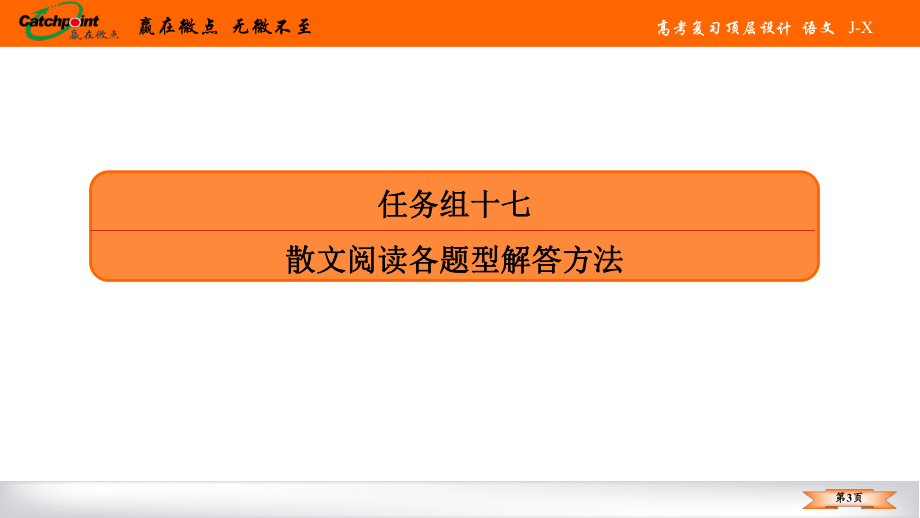 Catchpoint 赢在微点

赢在微点 无微不至

高考复习顶层设计 语文 J-X

任务组十七

散文阅读各题型解答方法

第3页